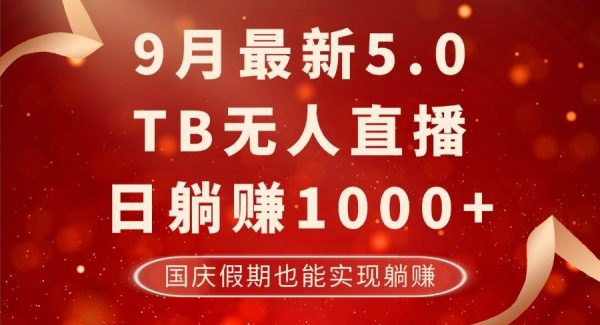 9月最新5.0
TB无人直播
日躺赚1000+
国庆假期也能实现躺赚